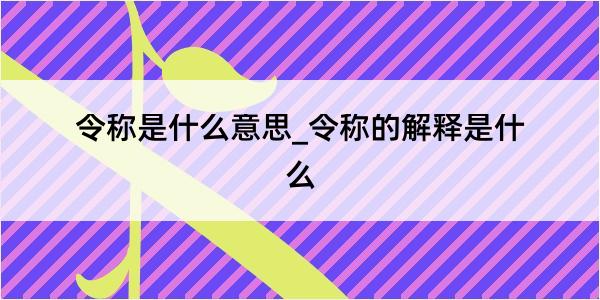 令称是什么意思_令称的解释是什么